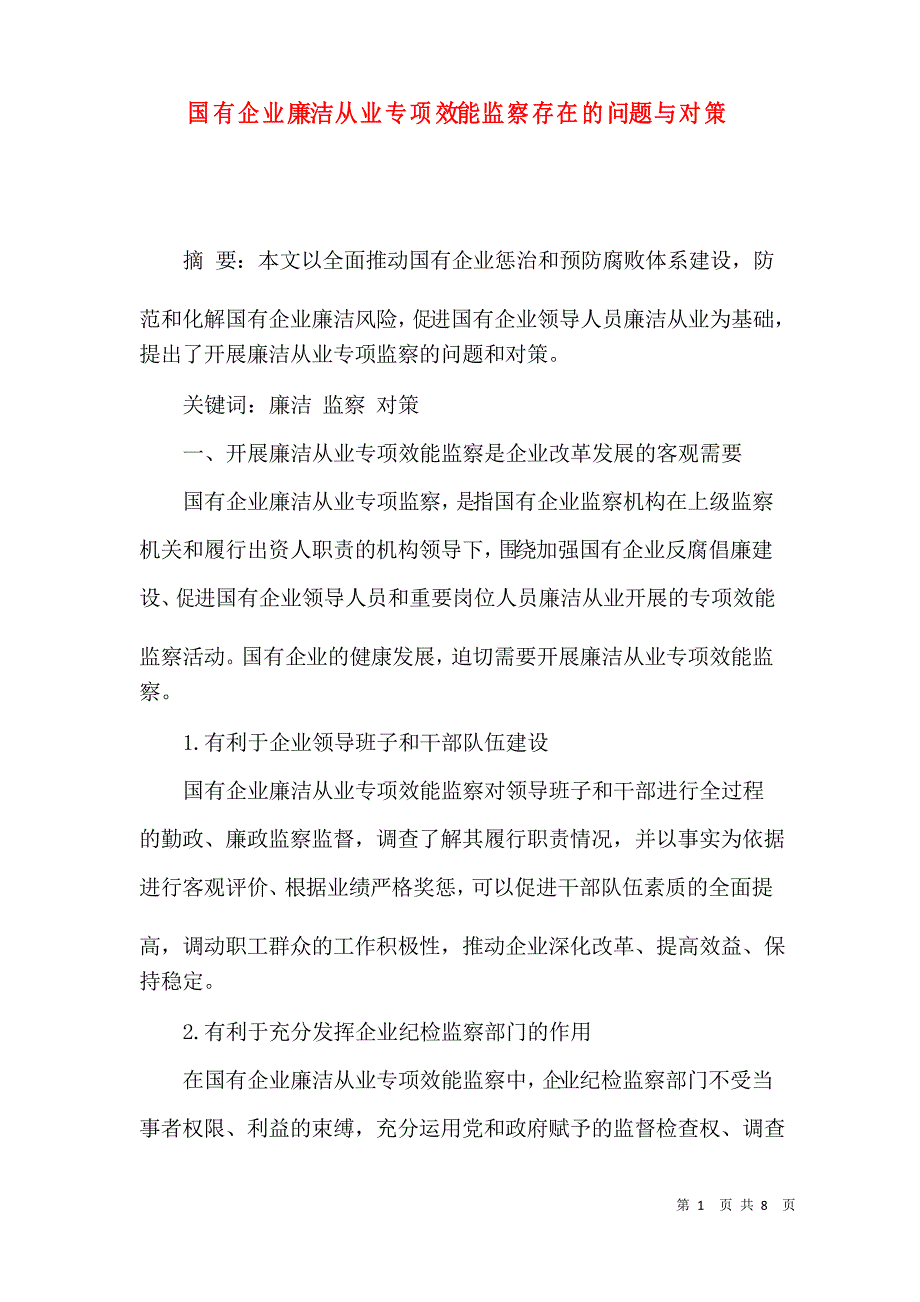 国有企业廉洁从业专项效能监察存在的问题与对策

摘 要：本文以全面推动国有企业惩治和预防腐败体系建设，防范和化解国有企业廉洁风险，促进国有企业领导人员廉洁从业为基础，提出了开展廉洁从业专项监察的问题和对策。

关键词：廉洁 监察 对策

一、开展廉洁从业专项效能监察是企业改革发展的客观需要

国有企业廉洁从业专项监察，是指国有企业监察机构在上级监察机关和履行出资人职责的机构领导下，围绕加强国有企业反腐倡廉建设、促进国有企业领导人员和重要岗位人员廉洁从业开展的专项效能监察活动。国有企业的健康发展，迫切需要开展廉洁从业专项效能监察。

1.有利于企业领导班子和干部队伍建设

国有企业廉洁从业专项效能监察对领导班子和干部进行全过程的勤政、廉政监察监督，调查了解其履行职责情况，并以事实为依据进行客观评价、根据业绩严格奖惩，可以促进干部队伍素质的全面提高，调动职工群众的工作积极性，推动企业深化改革、提高效益、保持稳定。

2.有利于充分发挥企业纪检监察部门的作用

在国有企业廉洁从业专项效能监察中，企业纪检监察部门不受当事者权限、利益的束缚，充分运用党和政府赋予的监督检查权、调查

第 1 页 共 8 页